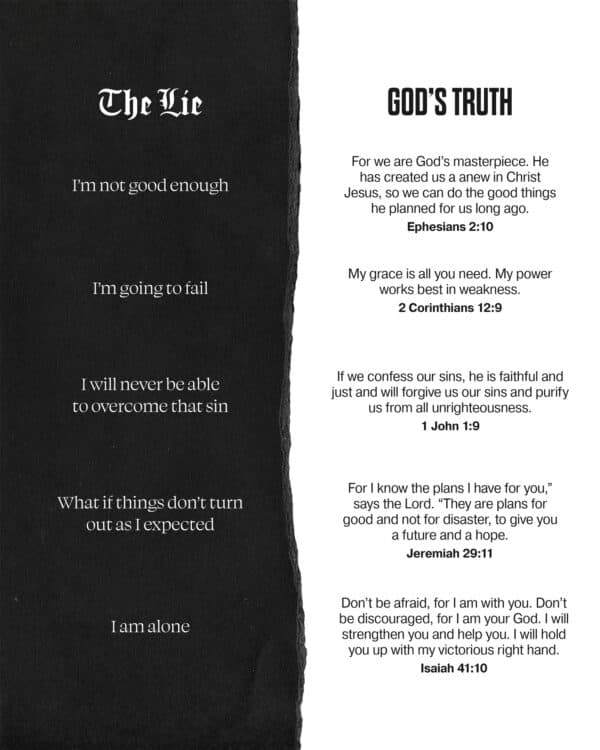 The Lie

I'm not good enough

I'm going to fail

I will never be able to overcome that sin

What if things don't turn out as I expected

I am alone

GOD'S TRUTH

For we are God's masterpiece. He has created us a anew in Christ Jesus, so we can do the good things he planned for us long ago.
Ephesians 2:10

My grace is all you need. My power works best in weakness.
2 Corinthians 12:9

If we confess our sins, he is faithful and just and will forgive us our sins and purify us from all unrighteousness.
1 John 1:9

For I know the plans I have for you," says the Lord. "They are plans for good and not for disaster, to give you a future and a hope.
Jeremiah 29:11

Don't be afraid, for I am with you. Don't be discouraged, for I am your God. I will strengthen you and help you. I will hold you up with my victorious right hand.
Isaiah 41:10